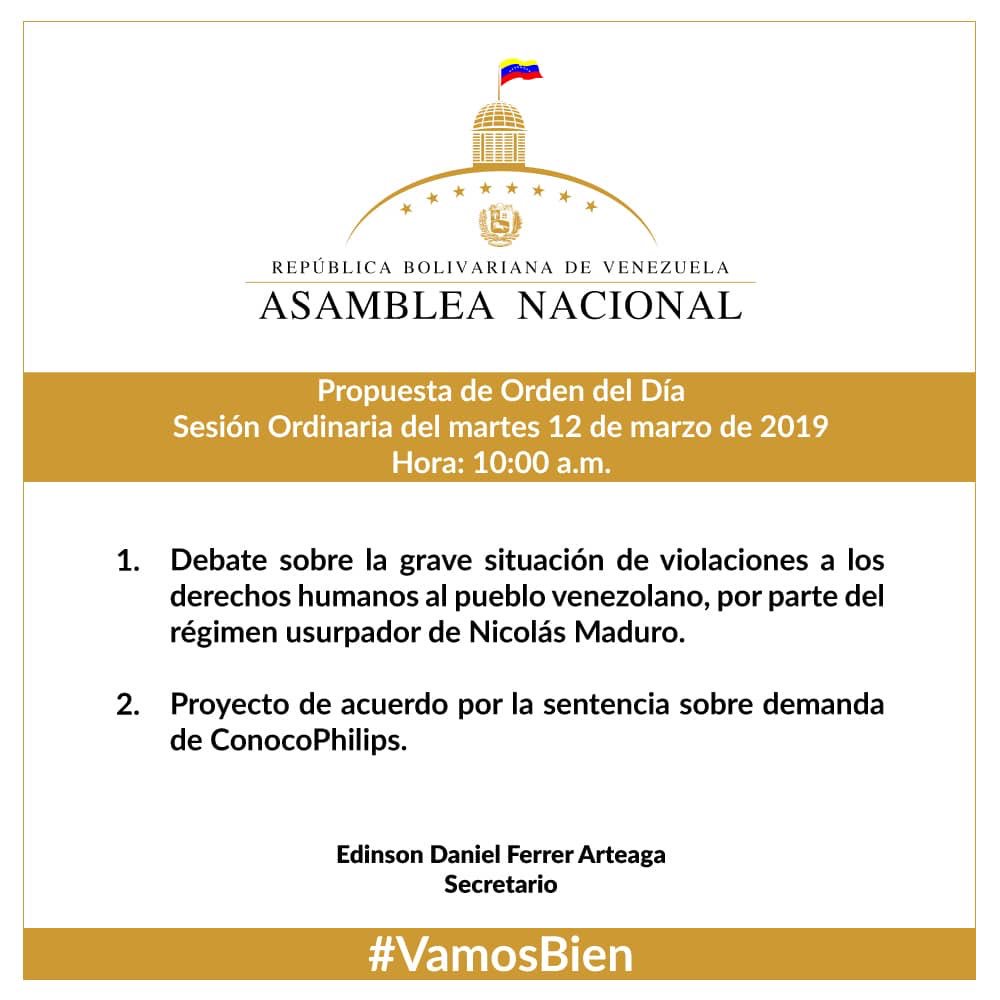 REPÚBLICA BOLIVARIANA DE VENEZUELA
ASAMBLEA NACIONAL

Propuesta de Orden del Día
Sesión Ordinaria del martes 12 de marzo de 2019
Hora: 10:00 a.m.

1. Debate sobre la grave situación de violaciones a los derechos humanos al pueblo venezolano, por parte del régimen usurpador de Nicolás Maduro.

2. Proyecto de acuerdo por la sentencia sobre demanda de ConocoPhilips.

Edinson Daniel Ferrer Arteaga
Secretario

#VamosBien